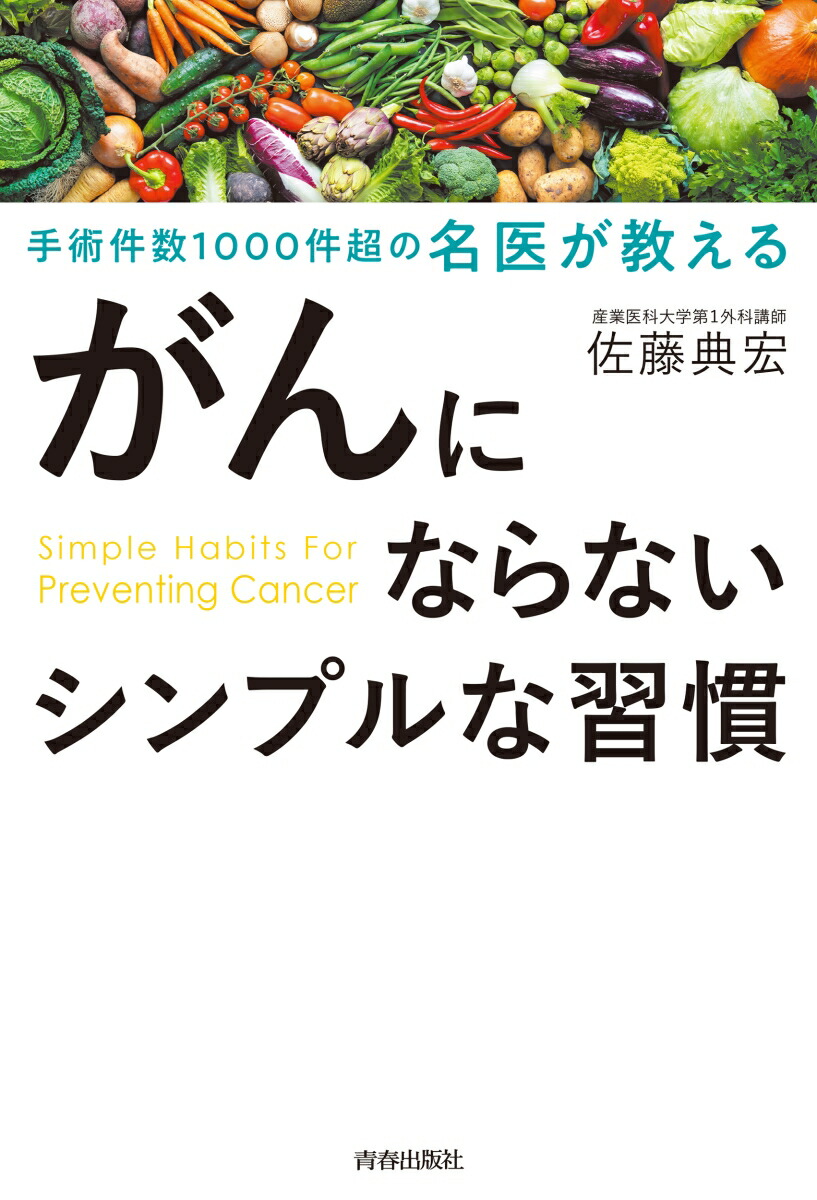 手術件数1000件超の名医が教える

産業医科大学第1外科講師
佐藤典宏

がんにならないシンプルな習慣

Simple Habits For Preventing Cancer

青春出版社